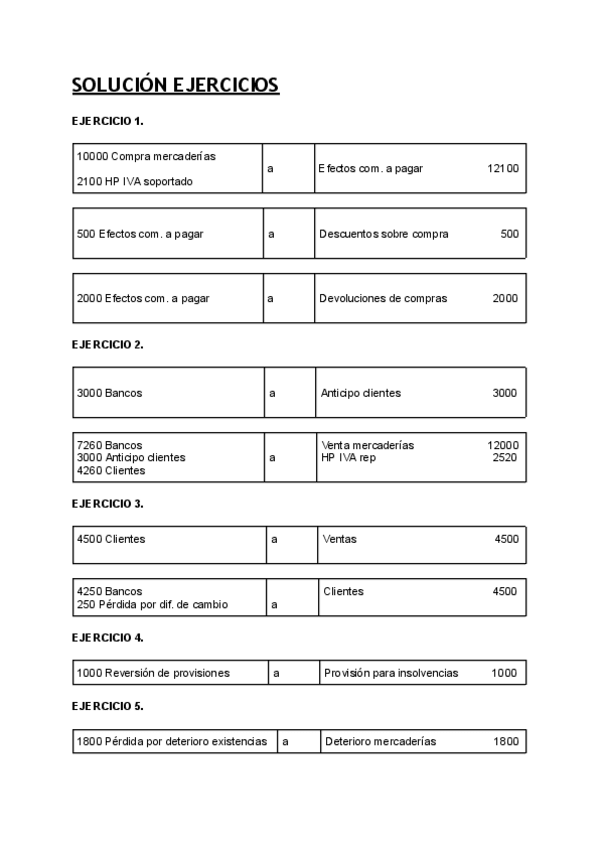 SOLUCIÓN EJERCICIOS

EJERCICIO 1.

| 10000 Compra mercaderías<br>2100 HP IVA soportado | a | Efectos com. a pagar 12100 |
|---|---|---|

| 500 Efectos com. a pagar | a | Descuentos sobre compra 500 |
|---|---|---|

| 2000 Efectos com. a pagar | a | Devoluciones de compras 2000 |
|---|---|---|

EJERCICIO 2.

| 3000 Bancos | a | Anticipo clientes 3000 |
|---|---|---|

| 7260 Bancos<br>3000 Anticipo clientes<br>4260 Clientes | a | Venta mercaderías 12000<br>HP IVA rep 2520 |
|---|---|---|

EJERCICIO 3.

| 4500 Clientes | a | Ventas 4500 |
|---|---|---|

| 4250 Bancos<br>250 Pérdida por dif. de cambio | a | Clientes 4500 |
|---|---|---|

EJERCICIO 4.

| 1000 Reversión de provisiones | a | Provisión para insolvencias 1000 |
|---|---|---|

EJERCICIO 5.

| 1800 Pérdida por deterioro existencias | a | Deterioro mercaderías 1800 |
|---|---|---|